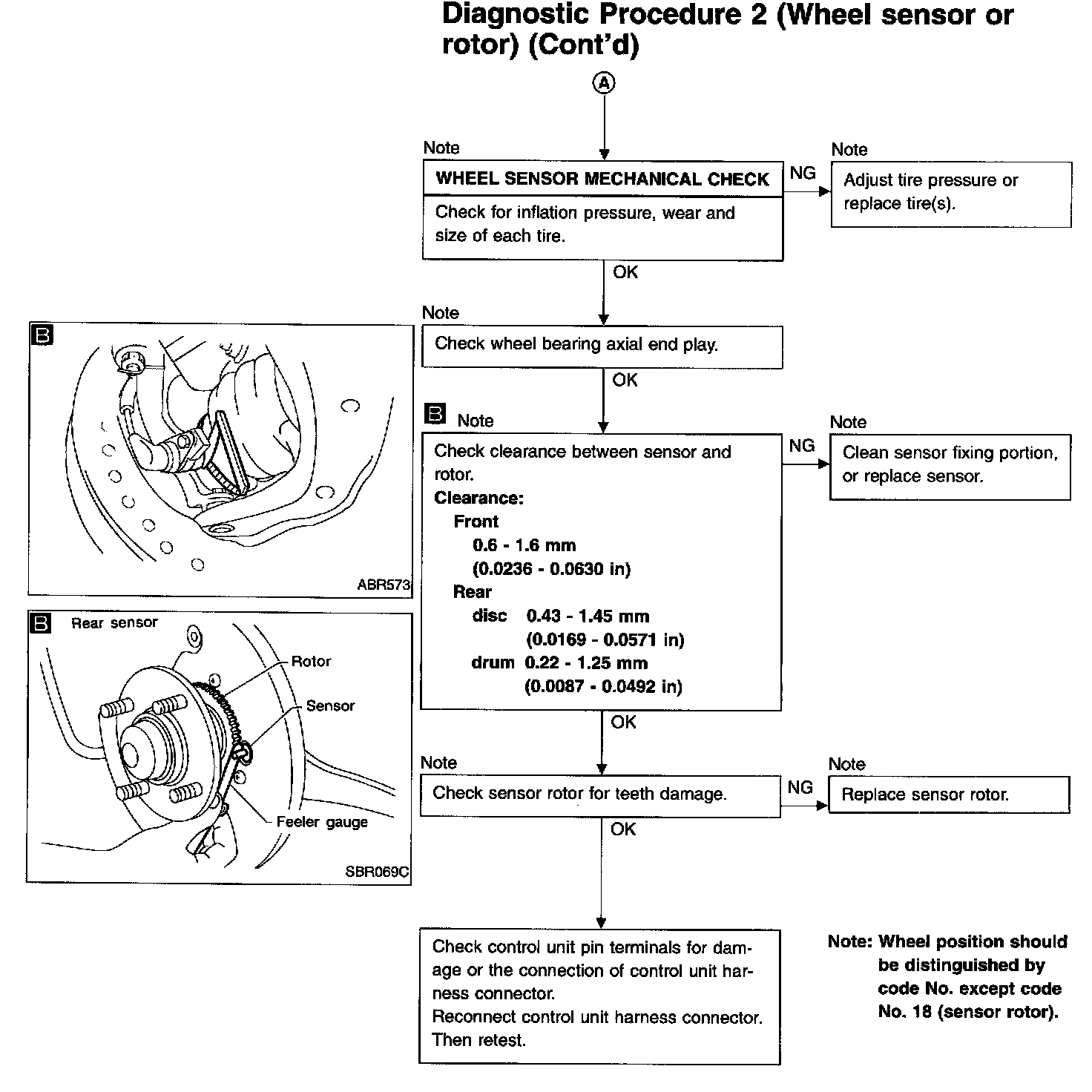 Diagnostic Procedure 2 (Wheel sensor or rotor) (Cont'd)

A

Note
WHEEL SENSOR MECHANICAL CHECK
Check for inflation pressure, wear and size of each tire.

NG

Note
Adjust tire pressure or replace tire(s).

OK

Note
Check wheel bearing axial end play.

OK

B Note
Check clearance between sensor and rotor.
Clearance:
Front
0.6 - 1.6 mm
(0.0236 - 0.0630 in)
Rear
disc 0.43 - 1.45 mm
(0.0169 - 0.0571 in)
drum 0.22 - 1.25 mm
(0.0087 - 0.0492 in)

NG

Note
Clean sensor fixing portion, or replace sensor.

OK

Note
Check sensor rotor for teeth damage.

NG

Note
Replace sensor rotor.

OK

Check control unit pin terminals for damage or the connection of control unit harness connector.
Reconnect control unit harness connector.
Then retest.

Note: Wheel position should be distinguished by code No. except code No. 18 (sensor rotor).

B
ABR573

B Rear sensor
Rotor
Sensor
Feeler gauge
SBR069C